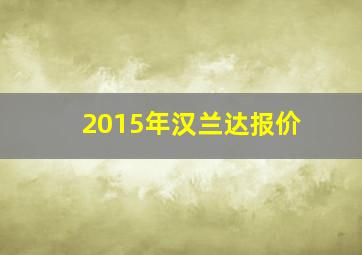 2015年汉兰达报价